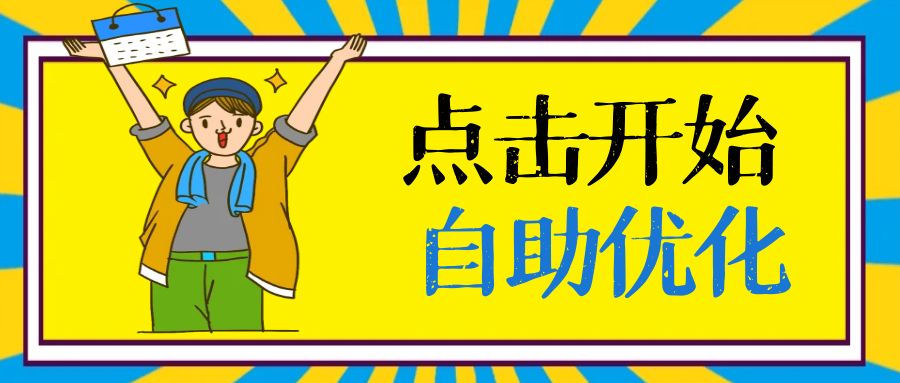 点击开始
自助优化